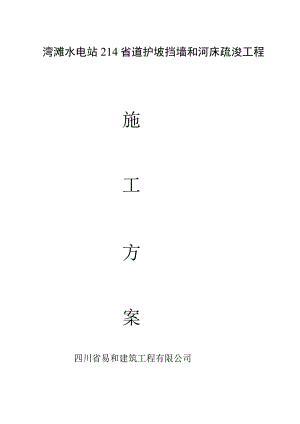 湾滩水电站 214 省道护坡挡墙和河床疏浚工程

施

工

方

案

四川省易和建筑工程有限公司